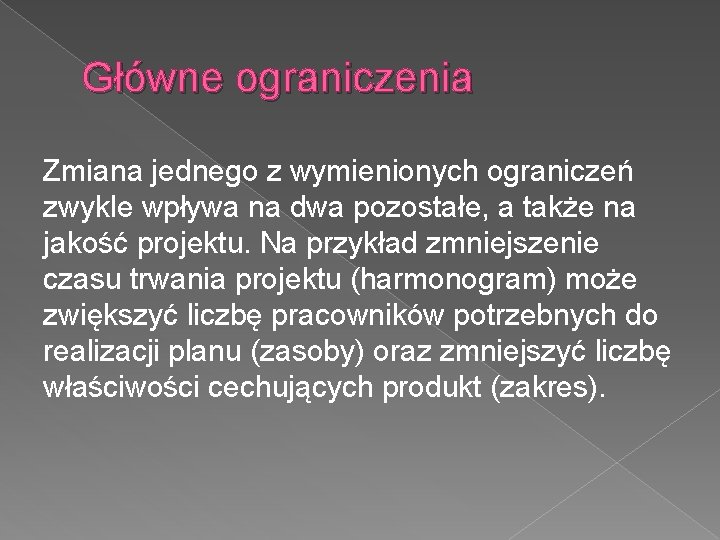 Główne ograniczenia

Zmiana jednego z wymienionych ograniczeń zwykle wpływa na dwa pozostałe, a także na jakość projektu. Na przykład zmniejszenie czasu trwania projektu (harmonogram) może zwiększyć liczbę pracowników potrzebnych do realizacji planu (zasoby) oraz zmniejszyć liczbę właściwości cechujących produkt (zakres).